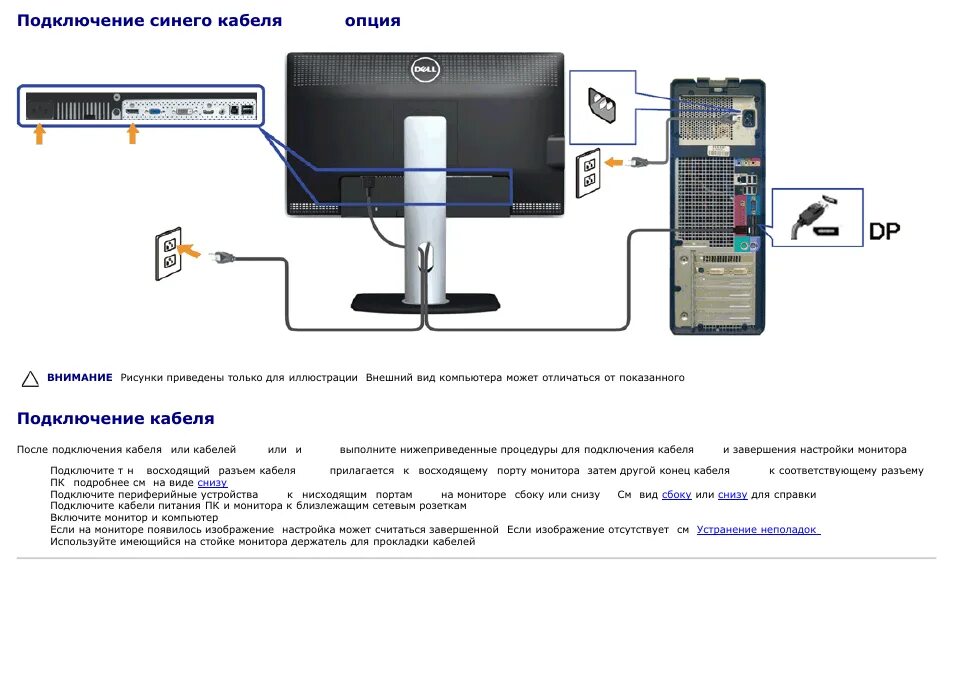 Подключение синего кабеля опция

DELL

DP

ВНИМАНИЕ Рисунки приведены только для иллюстрации Внешний вид компьютера может отличаться от показанного

Подключение кабеля

После подключения кабеля или кабелей или и выполните нижеприведенные процедуры для подключения кабеля и завершения настройки монитора

Подключите т н восходящий разъем кабеля прилагается к восходящему порту монитора затем другой конец кабеля к соответствующему разъему ПК подробнее см на виде снизу
Подключите периферийные устройства к нисходящим портам на мониторе сбоку или снизу См вид сбоку или снизу для справки
Подключите кабели питания ПК и монитора к близлежащим сетевым розеткам
Включите монитор и компьютер
Если на мониторе появилось изображение настройка может считаться завершенной Если изображение отсутствует см Устранение неполадок
Используйте имеющийся на стойке монитора держатель для прокладки кабелей